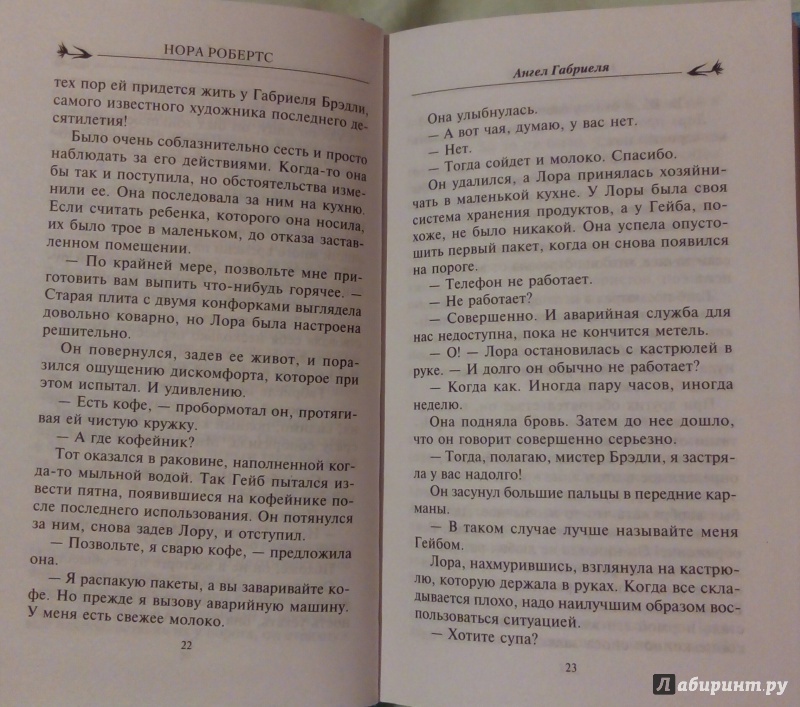 НОРА РОБЕРТС

тех пор ей придется жить у Габриеля Брэдли, самого известного художника последнего десятилетия!

Было очень соблазнительно сесть и просто наблюдать за его действиями. Когда-то она бы так и поступила, но обстоятельства изменили ее. Она последовала за ним на кухню. Если считать ребенка, которого она носила, их было трое в маленьком, до отказа заставленном помещении.

— По крайней мере, позвольте мне приготовить вам выпить что-нибудь горячее. — Старая плита с двумя конфорками выглядела довольно коварно, но Лора была настроена решительно.

Он повернулся, задев ее живот, и поразился ощущению дискомфорта, которое при этом испытал. И удивлению.

— Есть кофе, — пробормотал он, протягивая ей чистую кружку.

— А где кофейник?

Тот оказался в раковине, наполненной когда-то мыльной водой. Так Гейб пытался извести пятна, появившиеся на кофейнике после последнего использования. Он потянулся за ним, снова задев Лору, и отступил.

— Позвольте, я сварю кофе, — предложила она.

— Я распакую пакеты, а вы заваривайте кофе. Но прежде я вызову аварийную машину. У меня есть свежее молоко.

22

Ангел Габриеля

Она улыбнулась.

— А вот чая, думаю, у вас нет.

— Нет.

— Тогда сойдет и молоко. Спасибо.

Он удалился, а Лора принялась хозяйничать в маленькой кухне. У Лоры была своя система хранения продуктов, а у Гейба, похоже, не было никакой. Она успела опустошить первый пакет, когда он снова появился на пороге.

— Телефон не работает.

— Не работает?

— Совершенно. И аварийная служба для нас недоступна, пока не кончится метель.

— О! — Лора остановилась с кастрюлей в руке. — И долго он обычно не работает?

— Когда как. Иногда пару часов, иногда неделю.

Она подняла бровь. Затем до нее дошло, что он говорит совершенно серьезно.

— Тогда, полагаю, мистер Брэдли, я застряла у вас надолго!

Он засунул большие пальцы в передние карманы.

— В таком случае лучше называйте меня Гейбом.

Лора, нахмурившись, взглянула на кастрюлю, которую держала в руках. Когда все складывается плохо, надо наилучшим образом воспользоваться ситуацией.

— Хотите супа?

23

Лабиринт.ру